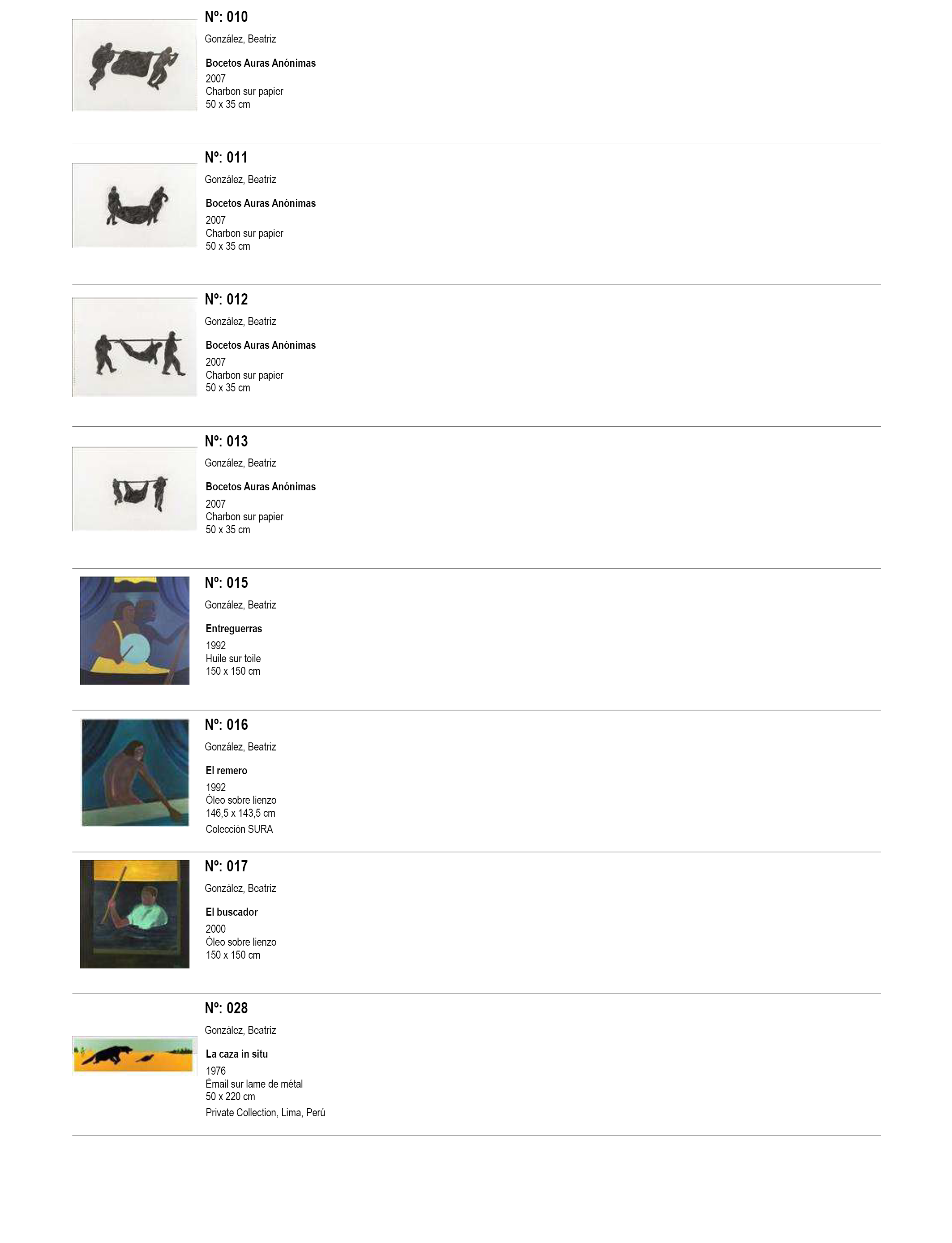 Nº: 010

González, Beatriz

Bocetos Auras Anónimas

2007
Charbon sur papier
50 x 35 cm

Nº: 011

González, Beatriz

Bocetos Auras Anónimas

2007
Charbon sur papier
50 x 35 cm

Nº: 012

González, Beatriz

Bocetos Auras Anónimas

2007
Charbon sur papier
50 x 35 cm

Nº: 013

González, Beatriz

Bocetos Auras Anónimas

2007
Charbon sur papier
50 x 35 cm

Nº: 015

González, Beatriz

Entreguerras

1992
Huile sur toile
150 x 150 cm

Nº: 016

González, Beatriz

El remero

1992
Óleo sobre lienzo
146,5 x 143,5 cm
Colección SURA

Nº: 017

González, Beatriz

El buscador

2000
Óleo sobre lienzo
150 x 150 cm

Nº: 028

González, Beatriz

La caza in situ

1976
Émail sur lame de métal
50 x 220 cm
Private Collection, Lima, Perú